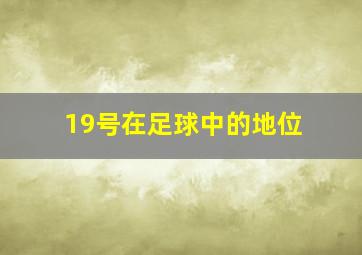 19号在足球中的地位